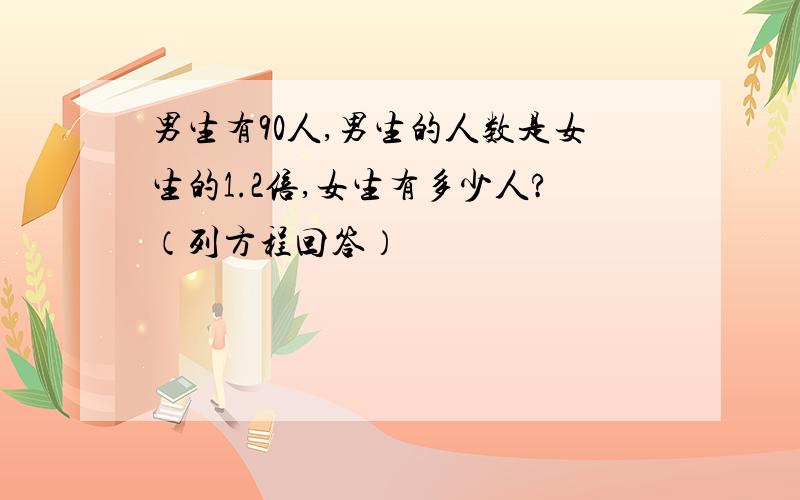 男生有90人,男生的人数是女生的1.2倍,女生有多少人?（列方程回答）